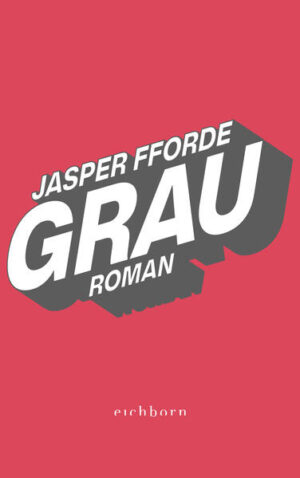 JASPER FFORDE
GRAU
ROMAN

eichborn